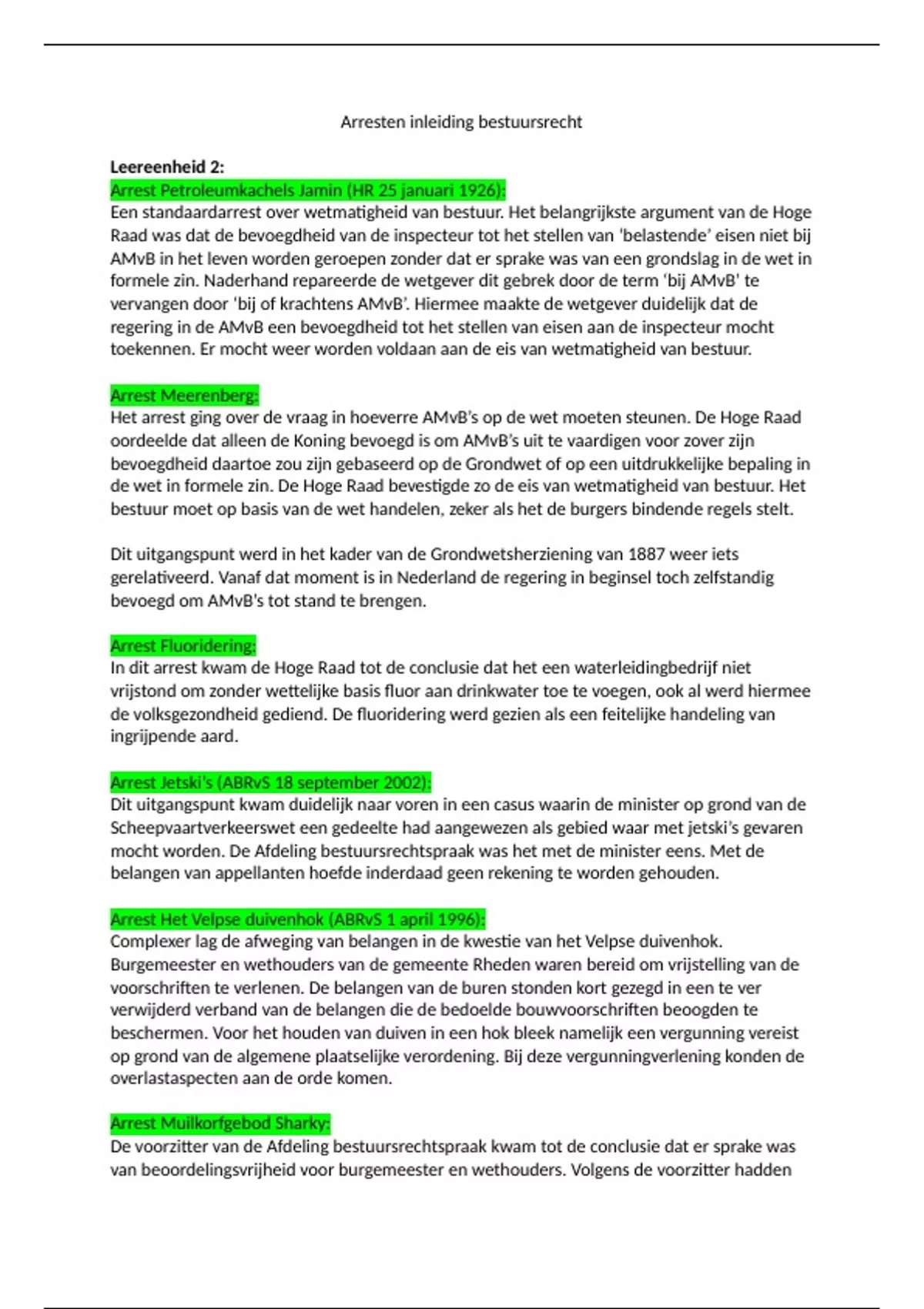 Arresten inleiding bestuursrecht

**Leereenheid 2:**
Arrest Petroleumkachels Jamin (HR 25 januari 1926):
Een standaardarrest over wetmatigheid van bestuur. Het belangrijkste argument van de Hoge Raad was dat de bevoegdheid van de inspecteur tot het stellen van 'belastende' eisen niet bij AMvB in het leven worden geroepen zonder dat er sprake was van een grondslag in de wet in formele zin. Naderhand repareerde de wetgever dit gebrek door de term 'bij AMvB' te vervangen door 'bij of krachtens AMvB'. Hiermee maakte de wetgever duidelijk dat de regering in de AMvB een bevoegdheid tot het stellen van eisen aan de inspecteur mocht toekennen. Er mocht weer worden voldaan aan de eis van wetmatigheid van bestuur.

Arrest Meerenberg:
Het arrest ging over de vraag in hoeverre AMvB's op de wet moeten steunen. De Hoge Raad oordeelde dat alleen de Koning bevoegd is om AMvB's uit te vaardigen voor zover zijn bevoegdheid daartoe zou zijn gebaseerd op de Grondwet of op een uitdrukkelijke bepaling in de wet in formele zin. De Hoge Raad bevestigde zo de eis van wetmatigheid van bestuur. Het bestuur moet op basis van de wet handelen, zeker als het de burgers bindende regels stelt.

Dit uitgangspunt werd in het kader van de Grondwetsherziening van 1887 weer iets gerelativeerd. Vanaf dat moment is in Nederland de regering in beginsel toch zelfstandig bevoegd om AMvB's tot stand te brengen.

Arrest Fluoridering:
In dit arrest kwam de Hoge Raad tot de conclusie dat het een waterleidingbedrijf niet vrijstond om zonder wettelijke basis fluor aan drinkwater toe te voegen, ook al werd hiermee de volksgezondheid gediend. De fluoridering werd gezien als een feitelijke handeling van ingrijpende aard.

Arrest Jetski's (ABRvS 18 september 2002):
Dit uitgangspunt kwam duidelijk naar voren in een casus waarin de minister op grond van de Scheepvaartverkeerswet een gedeelte had aangewezen als gebied waar met jetski's gevaren mocht worden. De Afdeling bestuursrechtspraak was het met de minister eens. Met de belangen van appellanten hoefde inderdaad geen rekening te worden gehouden.

Arrest Het Velpse duivenhok (ABRvS 1 april 1996):
Complexer lag de afweging van belangen in de kwestie van het Velpse duivenhok. Burgemeester en wethouders van de gemeente Rheden waren bereid om vrijstelling van de voorschriften te verlenen. De belangen van de buren stonden kort gezegd in een te ver verwijderd verband van de belangen die de bedoelde bouwvoorschriften beoogden te beschermen. Voor het houden van duiven in een hok bleek namelijk een vergunning vereist op grond van de algemene plaatselijke verordening. Bij deze vergunningverlening konden de overlastaspecten aan de orde komen.

Arrest Muilkorfgebod Sharky:
De voorzitter van de Afdeling bestuursrechtspraak kwam tot de conclusie dat er sprake was van beoordelingsvrijheid voor burgemeester en wethouders. Volgens de voorzitter hadden